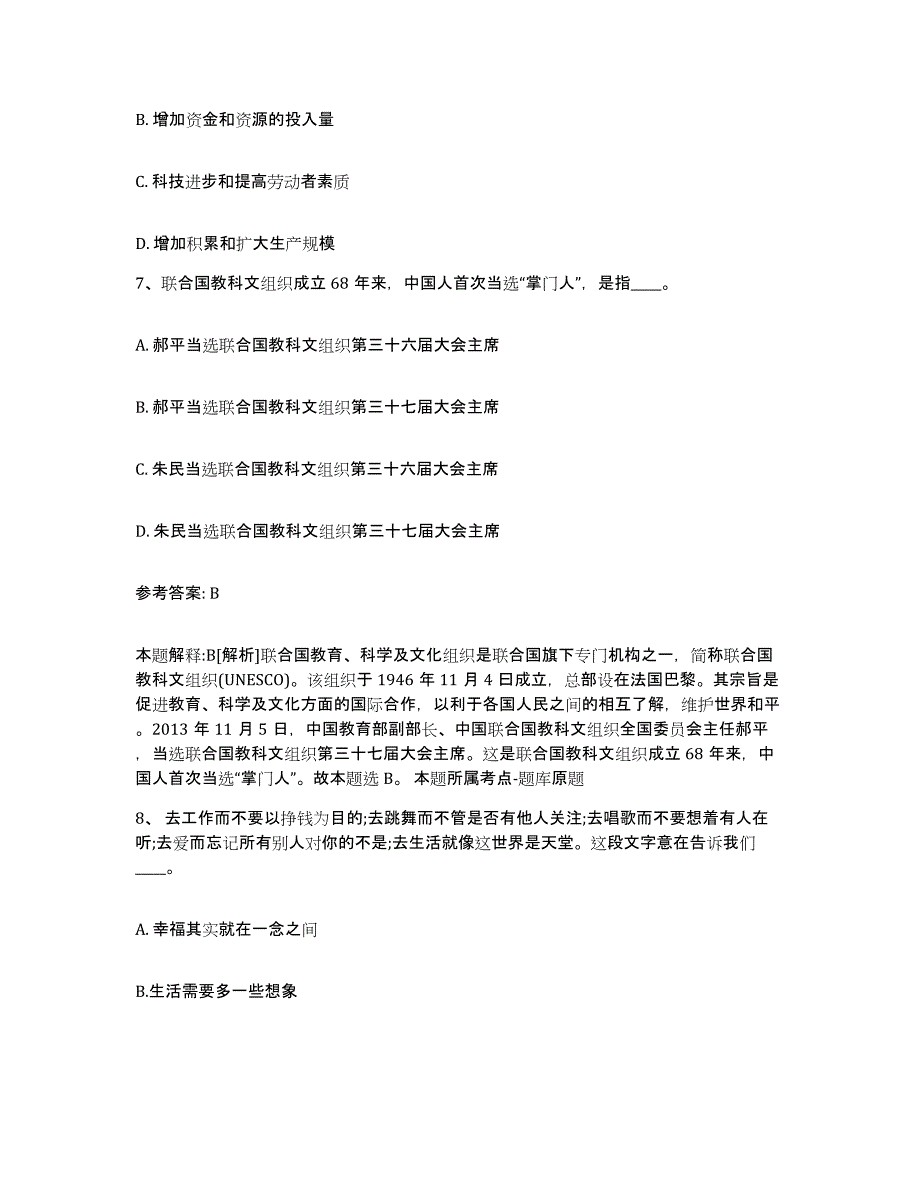 B. 增加资金和资源的投入量

C. 科技进步和提高劳动者素质

D. 增加积累和扩大生产规模

7、联合国教科文组织成立 68 年来，中国人首次当选“掌门人”，是指____。

A. 郝平当选联合国教科文组织第三十六届大会主席

B. 郝平当选联合国教科文组织第三十七届大会主席

C. 朱民当选联合国教科文组织第三十六届大会主席

D. 朱民当选联合国教科文组织第三十七届大会主席

参考答案: B

本题解释:B[解析]联合国教育、科学及文化组织是联合国旗下专门机构之一，简称联合国教科文组织(UNESCO)。该组织于 1946 年 11 月 4 日成立，总部设在法国巴黎。其宗旨是促进教育、科学及文化方面的国际合作，以利于各国人民之间的相互了解，维护世界和平。2013 年 11 月 5 日，中国教育部副部长、中国联合国教科文组织全国委员会主任郝平，当选联合国教科文组织第三十七届大会主席。这是联合国教科文组织成立 68 年来，中国人首次当选“掌门人”。故本题选 B。 本题所属考点-题库原题

8、 去工作而不要以挣钱为目的;去跳舞而不管是否有他人关注;去唱歌而不要想着有人在听;去爱而忘记所有别人对你的不是;去生活就像这世界是天堂。这段文字意在告诉我们____。

A. 幸福其实就在一念之间

B.生活需要多一些想象